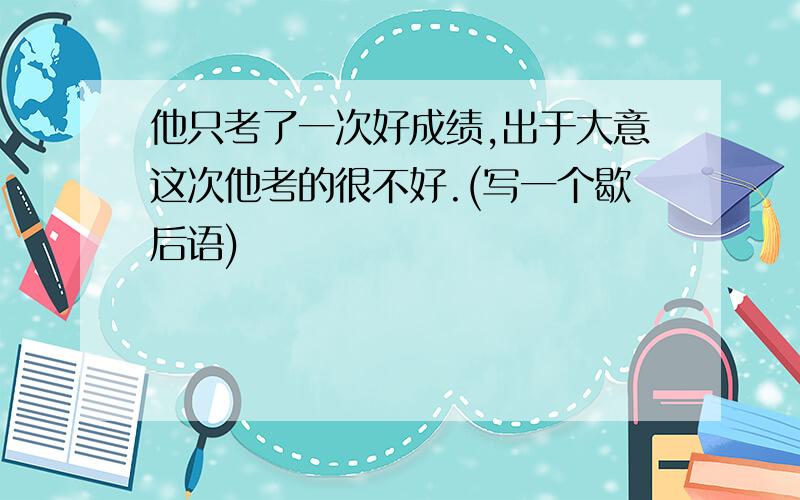 他只考了一次好成绩,出于大意这次他考的很不好.(写一个歇后语)